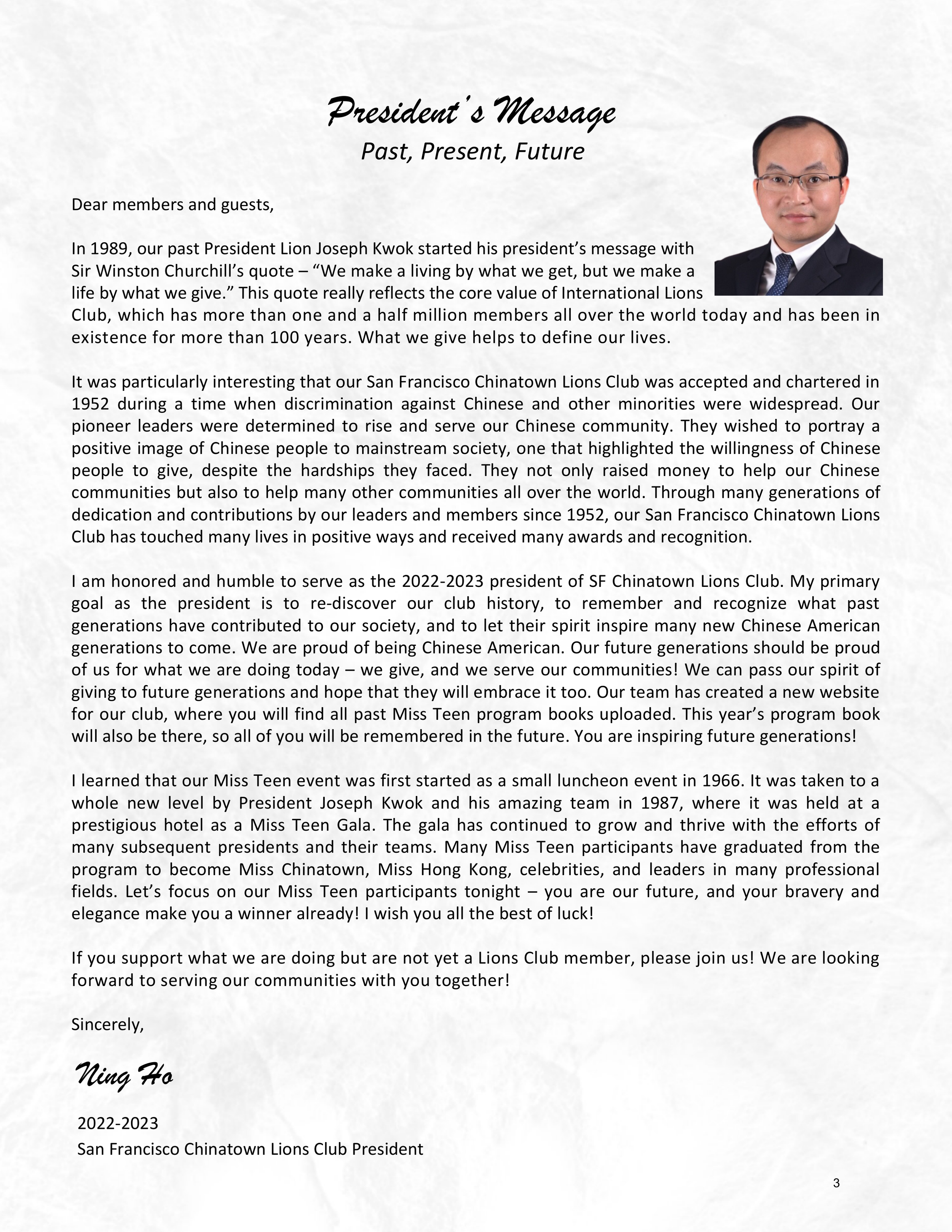 President's Message

Past, Present, Future

Dear members and guests,

In 1989, our past President Lion Joseph Kwok started his president's message with Sir Winston Churchill's quote – "We make a living by what we get, but we make a life by what we give." This quote really reflects the core value of International Lions Club, which has more than one and a half million members all over the world today and has been in existence for more than 100 years. What we give helps to define our lives.

It was particularly interesting that our San Francisco Chinatown Lions Club was accepted and chartered in 1952 during a time when discrimination against Chinese and other minorities were widespread. Our pioneer leaders were determined to rise and serve our Chinese community. They wished to portray a positive image of Chinese people to mainstream society, one that highlighted the willingness of Chinese people to give, despite the hardships they faced. They not only raised money to help our Chinese communities but also to help many other communities all over the world. Through many generations of dedication and contributions by our leaders and members since 1952, our San Francisco Chinatown Lions Club has touched many lives in positive ways and received many awards and recognition.

I am honored and humble to serve as the 2022-2023 president of SF Chinatown Lions Club. My primary goal as the president is to re-discover our club history, to remember and recognize what past generations have contributed to our society, and to let their spirit inspire many new Chinese American generations to come. We are proud of being Chinese American. Our future generations should be proud of us for what we are doing today – we give, and we serve our communities! We can pass our spirit of giving to future generations and hope that they will embrace it too. Our team has created a new website for our club, where you will find all past Miss Teen program books uploaded. This year's program book will also be there, so all of you will be remembered in the future. You are inspiring future generations!

I learned that our Miss Teen event was first started as a small luncheon event in 1966. It was taken to a whole new level by President Joseph Kwok and his amazing team in 1987, where it was held at a prestigious hotel as a Miss Teen Gala. The gala has continued to grow and thrive with the efforts of many subsequent presidents and their teams. Many Miss Teen participants have graduated from the program to become Miss Chinatown, Miss Hong Kong, celebrities, and leaders in many professional fields. Let's focus on our Miss Teen participants tonight – you are our future, and your bravery and elegance make you a winner already! I wish you all the best of luck!

If you support what we are doing but are not yet a Lions Club member, please join us! We are looking forward to serving our communities with you together!

Sincerely,

Ning Ho

2022-2023
San Francisco Chinatown Lions Club President

3